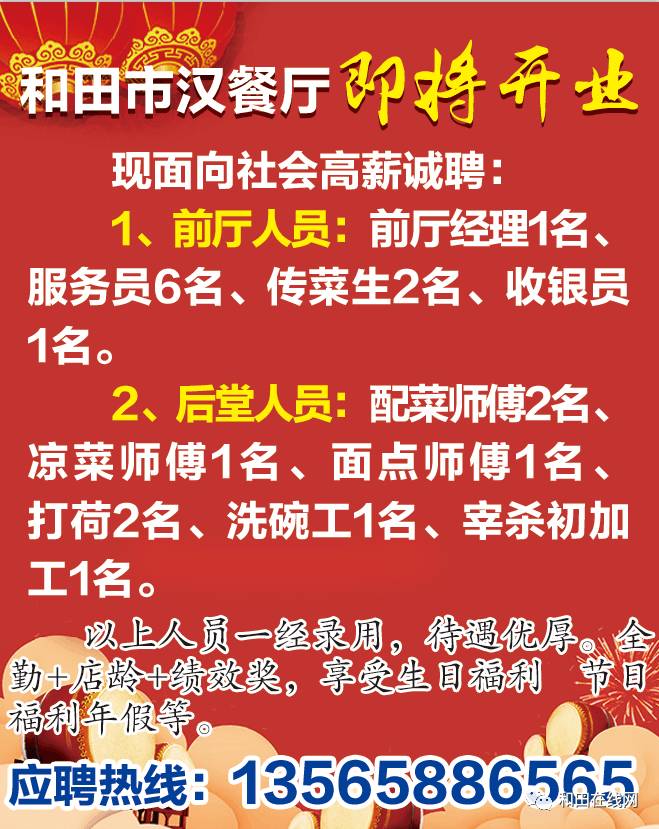 和田市汉餐厅 即将开业

现面向社会高薪诚聘：

1、前厅人员：前厅经理1名、服务员6名、传菜生2名、收银员1名。

2、后堂人员：配菜师傅2名、凉菜师傅1名、面点师傅1名、打荷2名、洗碗工1名、宰杀初加工1名。

以上人员一经录用，待遇优厚。全勤+店龄+绩效奖，享受生日福利 节日福利年假等。

应聘热线：13565886565

和田在线网